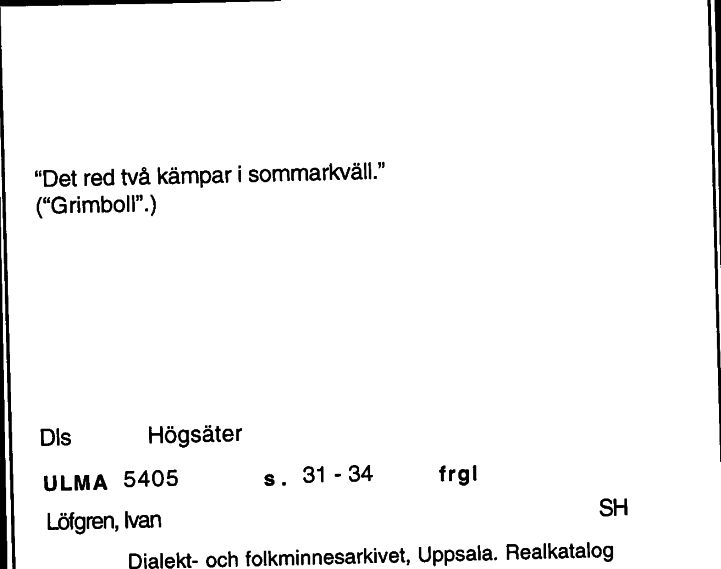 "Det red två kämpar i sommarkväll."
("Grimboll".)

Dls Högsäter

ULMA 5405 s. 31 - 34 frgl

Löfgren, Ivan SH

Dialekt- och folkminnesarkivet, Uppsala. Realkatalog